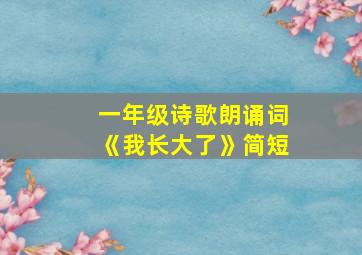 一年级诗歌朗诵词
《我长大了》简短